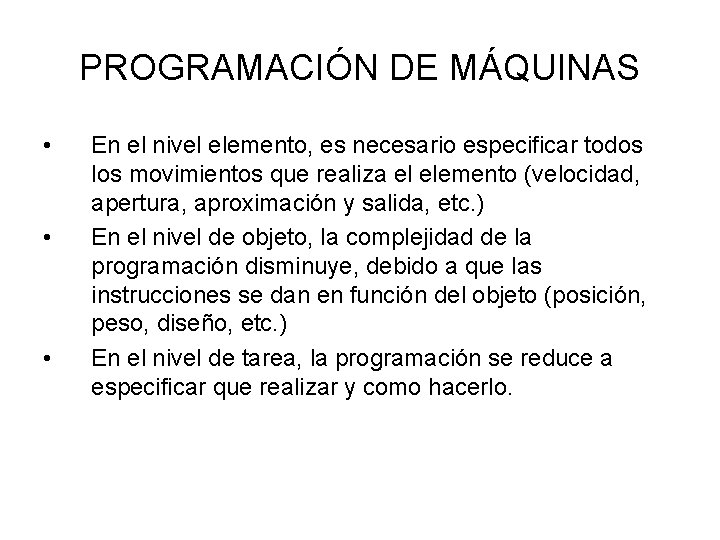 PROGRAMACIÓN DE MÁQUINAS

• En el nivel elemento, es necesario especificar todos los movimientos que realiza el elemento (velocidad, apertura, aproximación y salida, etc.)

• En el nivel de objeto, la complejidad de la programación disminuye, debido a que las instrucciones se dan en función del objeto (posición, peso, diseño, etc.)

• En el nivel de tarea, la programación se reduce a especificar que realizar y como hacerlo.